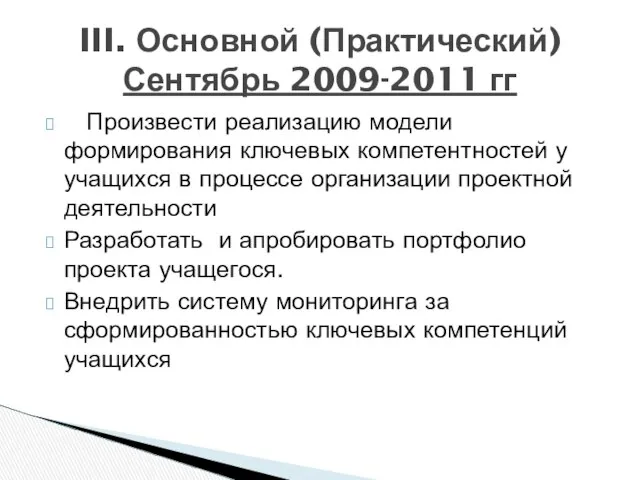 III. Основной (Практический) Сентябрь 2009-2011 гг

Произвести реализацию модели формирования ключевых компетентностей у учащихся в процессе организации проектной деятельности

Разработать и апробировать портфолио проекта учащегося.

Внедрить систему мониторинга за сформированностью ключевых компетенций учащихся